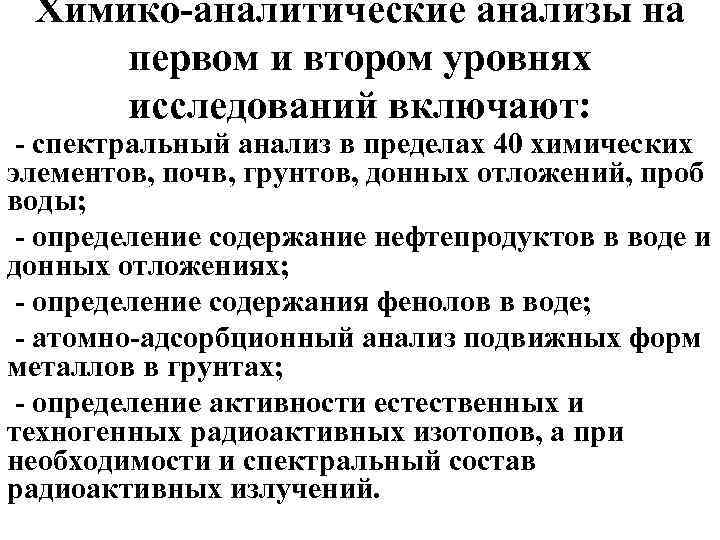 Химико-аналитические анализы на первом и втором уровнях исследований включают:

- спектральный анализ в пределах 40 химических элементов, почв, грунтов, донных отложений, проб воды;

- определение содержание нефтепродуктов в воде и донных отложениях;

- определение содержания фенолов в воде;

- атомно-адсорбционный анализ подвижных форм металлов в грунтах;

- определение активности естественных и техногенных радиоактивных изотопов, а при необходимости и спектральный состав радиоактивных излучений.